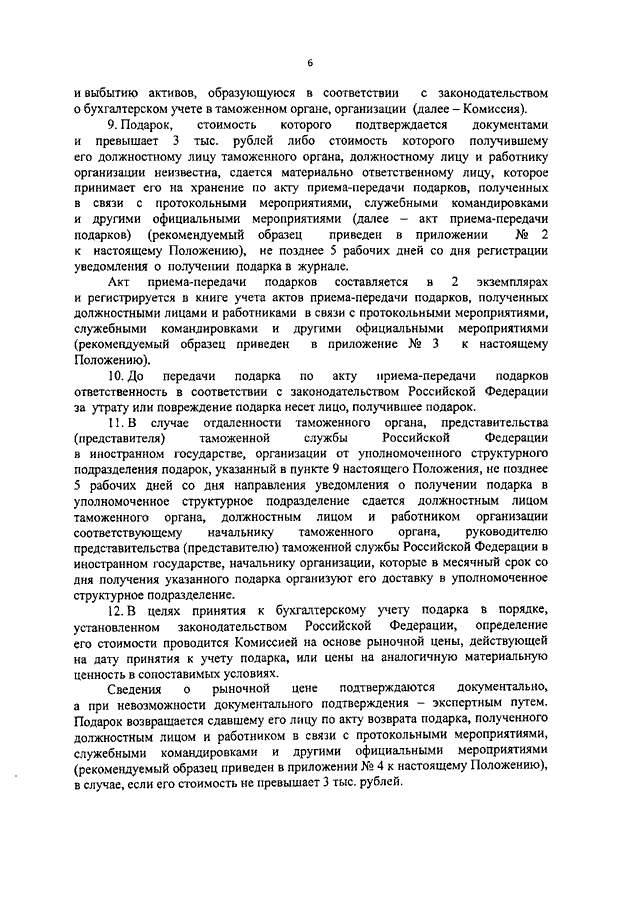 6

и выбытию активов, образующуюся в соответствии с законодательством о бухгалтерском учете в таможенном органе, организации (далее – Комиссия).

9. Подарок, стоимость которого подтверждается документами и превышает 3 тыс. рублей либо стоимость которого получившему его должностному лицу таможенного органа, должностному лицу и работнику организации неизвестна, сдается материально ответственному лицу, которое принимает его на хранение по акту приема-передачи подарков, полученных в связи с протокольными мероприятиями, служебными командировками и другими официальными мероприятиями (далее – акт приема-передачи подарков) (рекомендуемый образец приведен в приложении № 2 к настоящему Положению), не позднее 5 рабочих дней со дня регистрации уведомления о получении подарка в журнале.

Акт приема-передачи подарков составляется в 2 экземплярах и регистрируется в книге учета актов приема-передачи подарков, полученных должностными лицами и работниками в связи с протокольными мероприятиями, служебными командировками и другими официальными мероприятиями (рекомендуемый образец приведен в приложение № 3 к настоящему Положению).

10. До передачи подарка по акту приема-передачи подарков ответственность в соответствии с законодательством Российской Федерации за утрату или повреждение подарка несет лицо, получившее подарок.

11. В случае отдаленности таможенного органа, представительства (представителя) таможенной службы Российской Федерации в иностранном государстве, организации от уполномоченного структурного подразделения подарок, указанный в пункте 9 настоящего Положения, не позднее 5 рабочих дней со дня направления уведомления о получении подарка в уполномоченное структурное подразделение сдается должностным лицом таможенного органа, должностным лицом и работником организации соответствующему начальнику таможенного органа, руководителю представительства (представителю) таможенной службы Российской Федерации в иностранном государстве, начальнику организации, которые в месячный срок со дня получения указанного подарка организуют его доставку в уполномоченное структурное подразделение.

12. В целях принятия к бухгалтерскому учету подарка в порядке, установленном законодательством Российской Федерации, определение его стоимости проводится Комиссией на основе рыночной цены, действующей на дату принятия к учету подарка, или цены на аналогичную материальную ценность в сопоставимых условиях.

Сведения о рыночной цене подтверждаются документально, а при невозможности документального подтверждения – экспертным путем. Подарок возвращается сдавшему его лицу по акту возврата подарка, полученного должностным лицом и работником в связи с протокольными мероприятиями, служебными командировками и другими официальными мероприятиями (рекомендуемый образец приведен в приложении № 4 к настоящему Положению), в случае, если его стоимость не превышает 3 тыс. рублей.